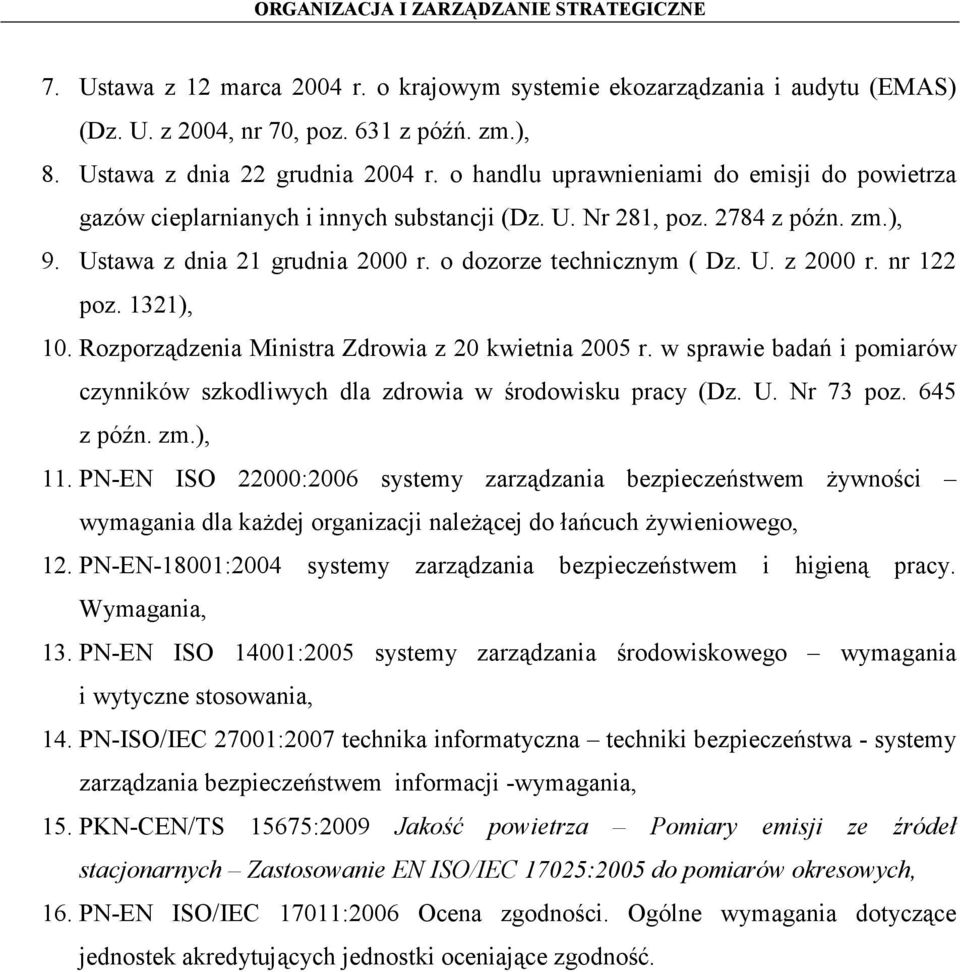 ORGANIZACJA I ZARZĄDZANIE STRATEGICZNE

7. Ustawa z 12 marca 2004 r. o krajowym systemie ekozarządzania i audytu (EMAS) (Dz. U. z 2004, nr 70, poz. 631 z późń. zm.),

8. Ustawa z dnia 22 grudnia 2004 r. o handlu uprawnieniami do emisji do powietrza gazów cieplarnianych i innych substancji (Dz. U. Nr 281, poz. 2784 z późn. zm.),

9. Ustawa z dnia 21 grudnia 2000 r. o dozorze technicznym ( Dz. U. z 2000 r. nr 122 poz. 1321),

10. Rozporządzenia Ministra Zdrowia z 20 kwietnia 2005 r. w sprawie badań i pomiarów czynników szkodliwych dla zdrowia w środowisku pracy (Dz. U. Nr 73 poz. 645 z późn. zm.),

11. PN-EN ISO 22000:2006 systemy zarządzania bezpieczeństwem żywności – wymagania dla każdej organizacji należącej do łańcuch żywieniowego,

12. PN-EN-18001:2004 systemy zarządzania bezpieczeństwem i higieną pracy. Wymagania,

13. PN-EN ISO 14001:2005 systemy zarządzania środowiskowego – wymagania i wytyczne stosowania,

14. PN-ISO/IEC 27001:2007 technika informatyczna – techniki bezpieczeństwa - systemy zarządzania bezpieczeństwem informacji -wymagania,

15. PKN-CEN/TS 15675:2009 Jakość powietrza – Pomiary emisji ze źródeł stacjonarnych – Zastosowanie EN ISO/IEC 17025:2005 do pomiarów okresowych,

16. PN-EN ISO/IEC 17011:2006 Ocena zgodności. Ogólne wymagania dotyczące jednostek akredytujących jednostki oceniające zgodność.